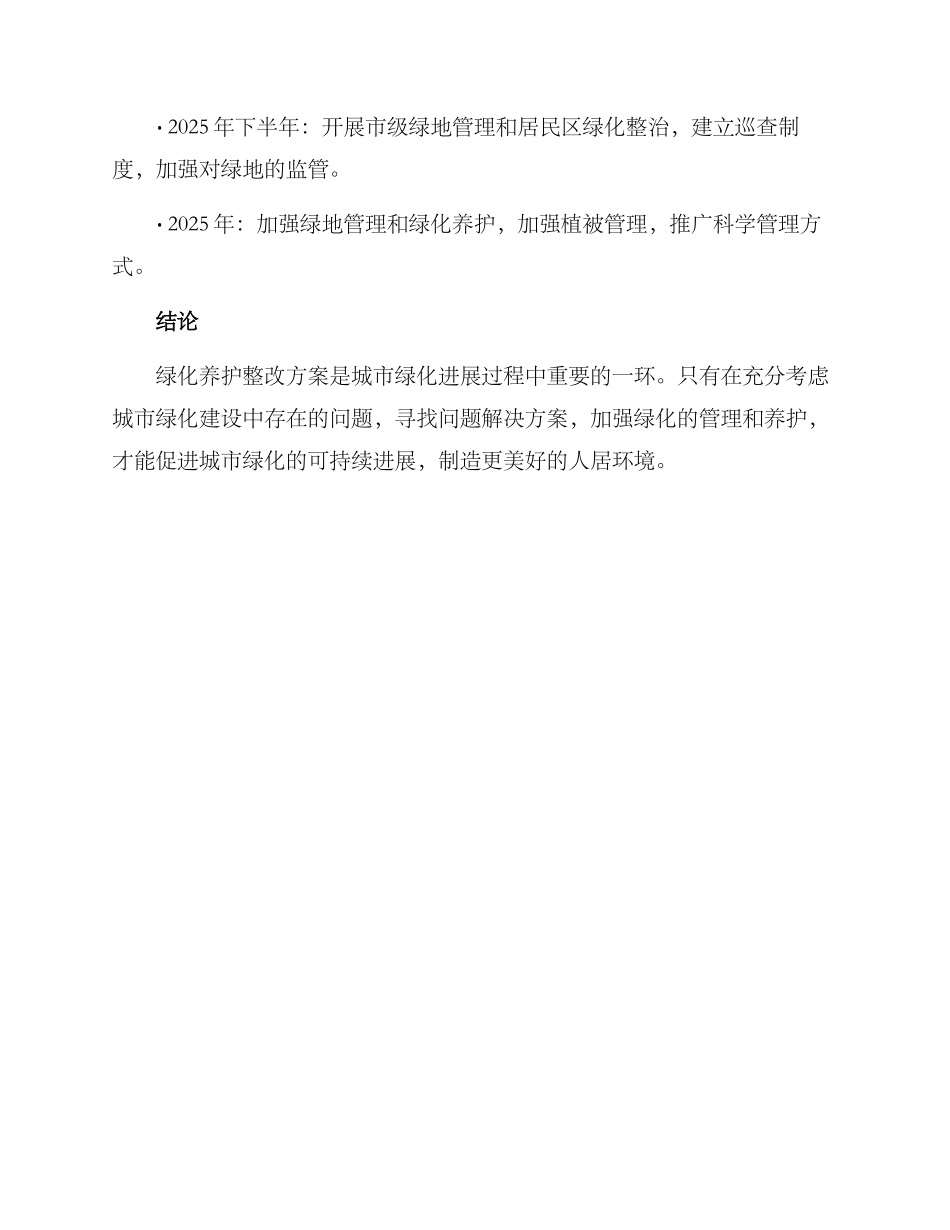 • 2025 年下半年：开展市级绿地管理和居民区绿化整治，建立巡查制度，加强对绿地的监管。

• 2025 年：加强绿地管理和绿化养护，加强植被管理，推广科学管理方式。

结论

绿化养护整改方案是城市绿化进展过程中重要的一环。只有在充分考虑城市绿化建设中存在的问题，寻找问题解决方案，加强绿化的管理和养护，才能促进城市绿化的可持续进展，制造更美好的人居环境。